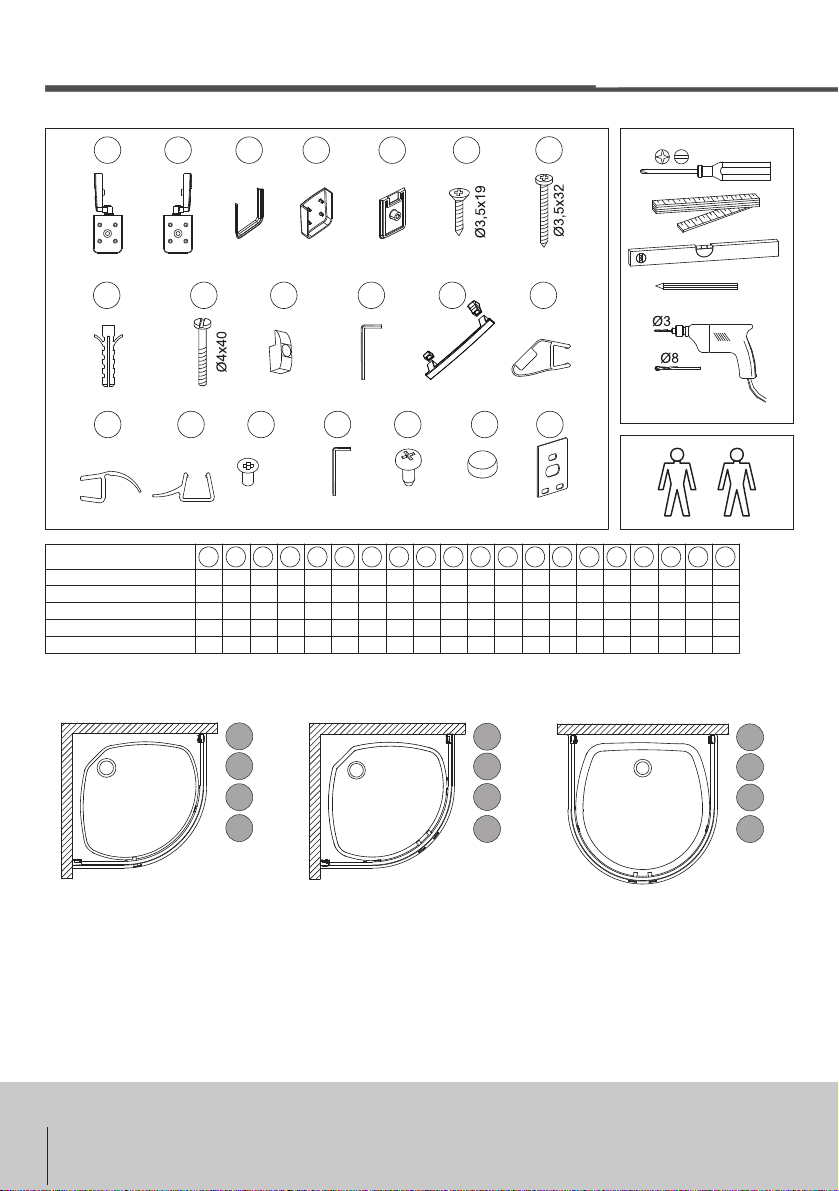 Ø3,5x19

Ø3,5x32

Ø4x40

Ø3

Ø8